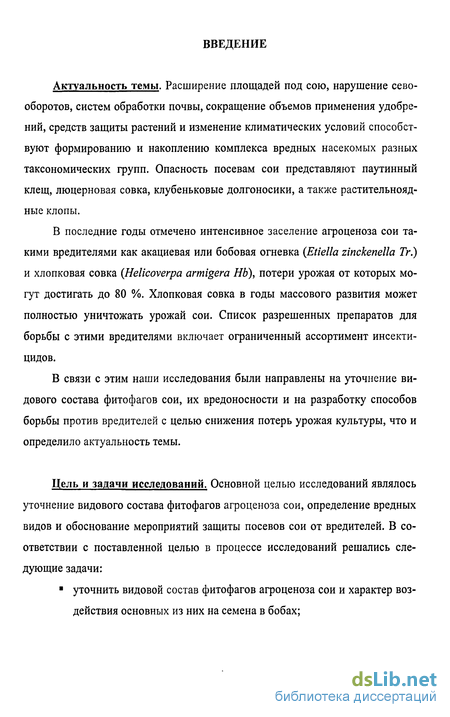 ВВЕДЕНИЕ

Актуальность темы. Расширение площадей под сою, нарушение севооборотов, систем обработки почвы, сокращение объемов применения удобрений, средств защиты растений и изменение климатических условий способствуют формированию и накоплению комплекса вредных насекомых разных таксономических групп. Опасность посевам сои представляют паутинный клещ, люцерновая совка, клубеньковые долгоносики, а также растительноядные клопы.

В последние годы отмечено интенсивное заселение агроценоза сои такими вредителями как акациевая или бобовая огневка (Etiella zinckenella Tr.) и хлопковая совка (Helicoverpa armigera Hb), потери урожая от которых могут достигать до 80 %. Хлопковая совка в годы массового развития может полностью уничтожать урожай сои. Список разрешенных препаратов для борьбы с этими вредителями включает ограниченный ассортимент инсектицидов.

В связи с этим наши исследования были направлены на уточнение видового состава фитофагов сои, их вредоносности и на разработку способов борьбы против вредителей с целью снижения потерь урожая культуры, что и определило актуальность темы.

Цель и задачи исследований. Основной целью исследований являлось уточнение видового состава фитофагов агроценоза сои, определение вредных видов и обоснование мероприятий защиты посевов сои от вредителей. В соответствии с поставленной целью в процессе исследований решались следующие задачи:

▪ уточнить видовой состав фитофагов агроценоза сои и характер воздействия основных из них на семена в бобах;

dsLib.net
библиотека диссертаций